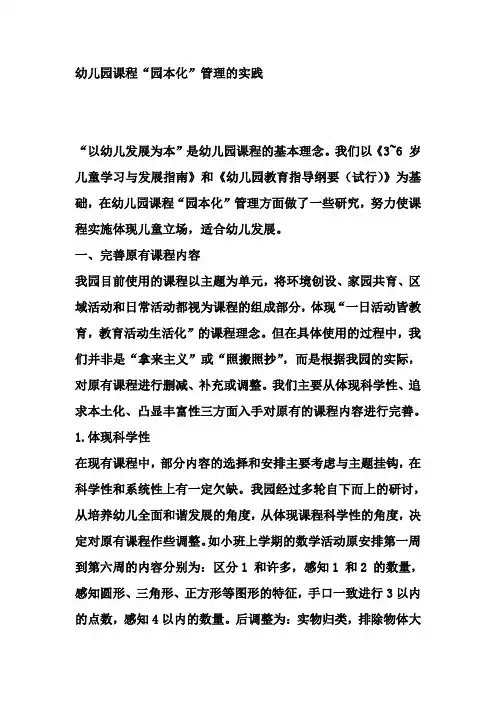 幼儿园课程“园本化”管理的实践

“以幼儿发展为本”是幼儿园课程的基本理念。我们以《3~6 岁儿童学习与发展指南》和《幼儿园教育指导纲要（试行）》为基础，在幼儿园课程“园本化”管理方面做了一些研究，努力使课程实施体现儿童立场，适合幼儿发展。

一、完善原有课程内容

我园目前使用的课程以主题为单元，将环境创设、家园共育、区域活动和日常活动都视为课程的组成部分，体现“一日活动皆教育，教育活动生活化”的课程理念。但在具体使用的过程中，我们并非是“拿来主义”或“照搬照抄”，而是根据我园的实际，对原有课程进行删减、补充或调整。我们主要从体现科学性、追求本土化、凸显丰富性三方面入手对原有的课程内容进行完善。

1.体现科学性

在现有课程中，部分内容的选择和安排主要考虑与主题挂钩，在科学性和系统性上有一定欠缺。我园经过多轮自下而上的研讨，从培养幼儿全面和谐发展的角度，从体现课程科学性的角度，决定对原有课程作些调整。如小班上学期的数学活动原安排第一周到第六周的内容分别为：区分 1 和许多，感知 1 和 2 的数量，感知圆形、三角形、正方形等图形的特征，手口一致进行 3 以内的点数，感知 4 以内的数量。后调整为：实物归类，排除物体大